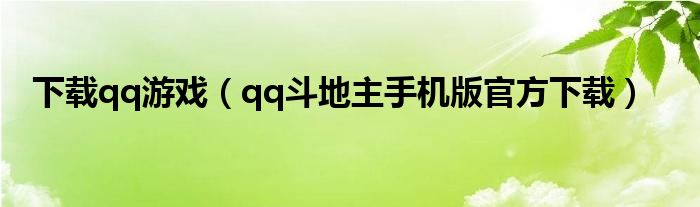 下载qq游戏（qq斗地主手机版官方下载）